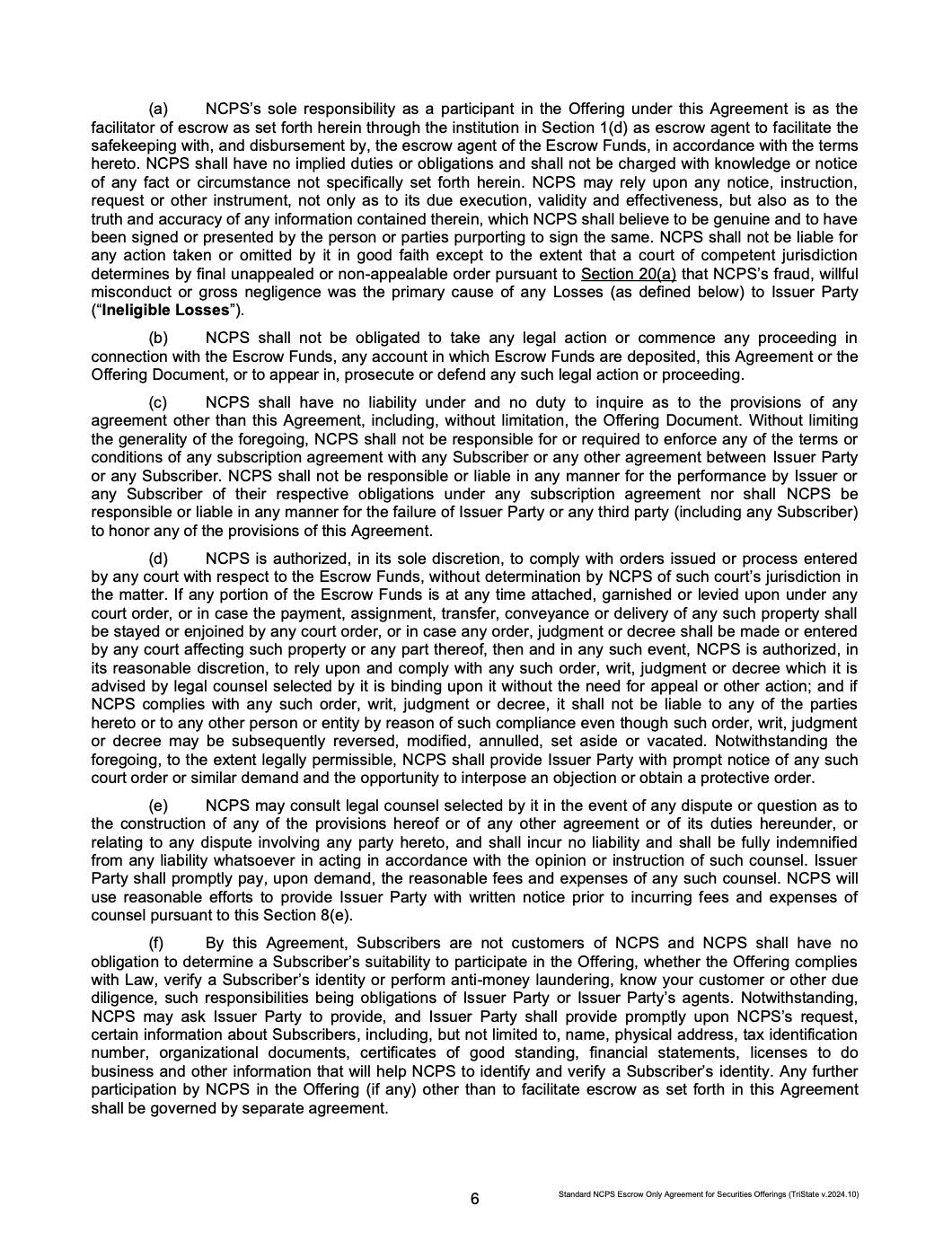 (a) NCPS's sole responsibility as a participant in the Offering under this Agreement is as the facilitator of escrow as set forth herein through the institution in Section 1(d) as escrow agent to facilitate the safekeeping with, and disbursement by, the escrow agent of the Escrow Funds, in accordance with the terms hereto. NCPS shall have no implied duties or obligations and shall not be charged with knowledge or notice of any fact or circumstance not specifically set forth herein. NCPS may rely upon any notice, instruction, request or other instrument, not only as to its due execution, validity and effectiveness, but also as to the truth and accuracy of any information contained therein, which NCPS shall believe to be genuine and to have been signed or presented by the person or parties purporting to sign the same. NCPS shall not be liable for any action taken or omitted by it in good faith except to the extent that a court of competent jurisdiction determines by final unappealed or non-appealable order pursuant to Section 20(a) that NCPS's fraud, willful misconduct or gross negligence was the primary cause of any Losses (as defined below) to Issuer Party ("Ineligible Losses").

(b) NCPS shall not be obligated to take any legal action or commence any proceeding in connection with the Escrow Funds, any account in which Escrow Funds are deposited, this Agreement or the Offering Document, or to appear in, prosecute or defend any such legal action or proceeding.

(c) NCPS shall have no liability under and no duty to inquire as to the provisions of any agreement other than this Agreement, including, without limitation, the Offering Document. Without limiting the generality of the foregoing, NCPS shall not be responsible for or required to enforce any of the terms or conditions of any subscription agreement with any Subscriber or any other agreement between Issuer Party or any Subscriber. NCPS shall not be responsible or liable in any manner for the performance by Issuer or any Subscriber of their respective obligations under any subscription agreement nor shall NCPS be responsible or liable in any manner for the failure of Issuer Party or any third party (including any Subscriber) to honor any of the provisions of this Agreement.

(d) NCPS is authorized, in its sole discretion, to comply with orders issued or process entered by any court with respect to the Escrow Funds, without determination by NCPS of such court's jurisdiction in the matter. If any portion of the Escrow Funds is at any time attached, garnished or levied upon under any court order, or in case the payment, assignment, transfer, conveyance or delivery of any such property shall be stayed or enjoined by any court order, or in case any order, judgment or decree shall be made or entered by any court affecting such property or any part thereof, then and in any such event, NCPS is authorized, in its reasonable discretion, to rely upon and comply with any such order, writ, judgment or decree which it is advised by legal counsel selected by it is binding upon it without the need for appeal or other action; and if NCPS complies with any such order, writ, judgment or decree, it shall not be liable to any of the parties hereto or to any other person or entity by reason of such compliance even though such order, writ, judgment or decree may be subsequently reversed, modified, annulled, set aside or vacated. Notwithstanding the foregoing, to the extent legally permissible, NCPS shall provide Issuer Party with prompt notice of any such court order or similar demand and the opportunity to interpose an objection or obtain a protective order.

(e) NCPS may consult legal counsel selected by it in the event of any dispute or question as to the construction of any of the provisions hereof or of any other agreement or of its duties hereunder, or relating to any dispute involving any party hereto, and shall incur no liability and shall be fully indemnified from any liability whatsoever in acting in accordance with the opinion or instruction of such counsel. Issuer Party shall promptly pay, upon demand, the reasonable fees and expenses of any such counsel. NCPS will use reasonable efforts to provide Issuer Party with written notice prior to incurring fees and expenses of counsel pursuant to this Section 8(e).

(f) By this Agreement, Subscribers are not customers of NCPS and NCPS shall have no obligation to determine a Subscriber's suitability to participate in the Offering, whether the Offering complies with Law, verify a Subscriber's identity or perform anti-money laundering, know your customer or other due diligence, such responsibilities being obligations of Issuer Party or Issuer Party's agents. Notwithstanding, NCPS may ask Issuer Party to provide, and Issuer Party shall provide promptly upon NCPS's request, certain information about Subscribers, including, but not limited to, name, physical address, tax identification number, organizational documents, certificates of good standing, financial statements, licenses to do business and other information that will help NCPS to identify and verify a Subscriber's identity. Any further participation by NCPS in the Offering (if any) other than to facilitate escrow as set forth in this Agreement shall be governed by separate agreement.

6

Standard NCPS Escrow Only Agreement for Securities Offerings (TriState v.2024.10)